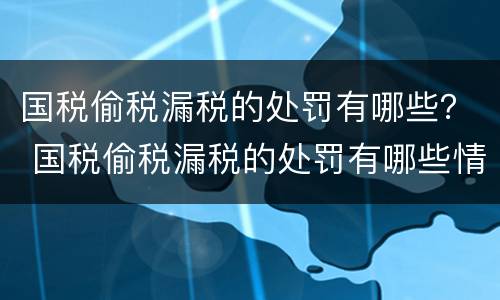 国税偷税漏税的处罚有哪些？
国税偷税漏税的处罚有哪些情